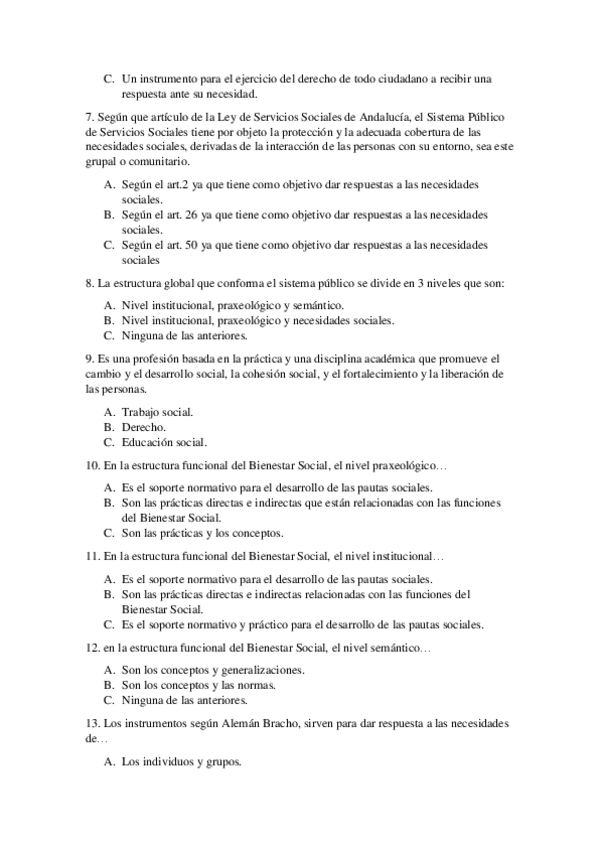 C. Un instrumento para el ejercicio del derecho de todo ciudadano a recibir una respuesta ante su necesidad.

7. Según que artículo de la Ley de Servicios Sociales de Andalucía, el Sistema Público de Servicios Sociales tiene por objeto la protección y la adecuada cobertura de las necesidades sociales, derivadas de la interacción de las personas con su entorno, sea este grupal o comunitario.

A. Según el art.2 ya que tiene como objetivo dar respuestas a las necesidades sociales.
B. Según el art. 26 ya que tiene como objetivo dar respuestas a las necesidades sociales.
C. Según el art. 50 ya que tiene como objetivo dar respuestas a las necesidades sociales

8. La estructura global que conforma el sistema público se divide en 3 niveles que son:

A. Nivel institucional, praxeológico y semántico.
B. Nivel institucional, praxeológico y necesidades sociales.
C. Ninguna de las anteriores.

9. Es una profesión basada en la práctica y una disciplina académica que promueve el cambio y el desarrollo social, la cohesión social, y el fortalecimiento y la liberación de las personas.

A. Trabajo social.
B. Derecho.
C. Educación social.

10. En la estructura funcional del Bienestar Social, el nivel praxeológico…

A. Es el soporte normativo para el desarrollo de las pautas sociales.
B. Son las prácticas directas e indirectas que están relacionadas con las funciones del Bienestar Social.
C. Son las prácticas y los conceptos.

11. En la estructura funcional del Bienestar Social, el nivel institucional…

A. Es el soporte normativo para el desarrollo de las pautas sociales.
B. Son las prácticas directas e indirectas relacionadas con las funciones del Bienestar Social.
C. Es el soporte normativo y práctico para el desarrollo de las pautas sociales.

12. en la estructura funcional del Bienestar Social, el nivel semántico…

A. Son los conceptos y generalizaciones.
B. Son los conceptos y las normas.
C. Ninguna de las anteriores.

13. Los instrumentos según Alemán Bracho, sirven para dar respuesta a las necesidades de…

A. Los individuos y grupos.